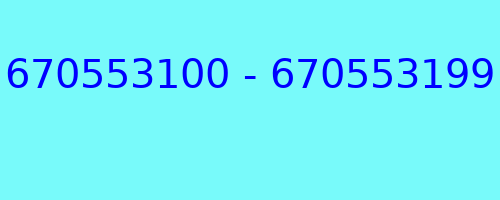 670553100 - 670553199